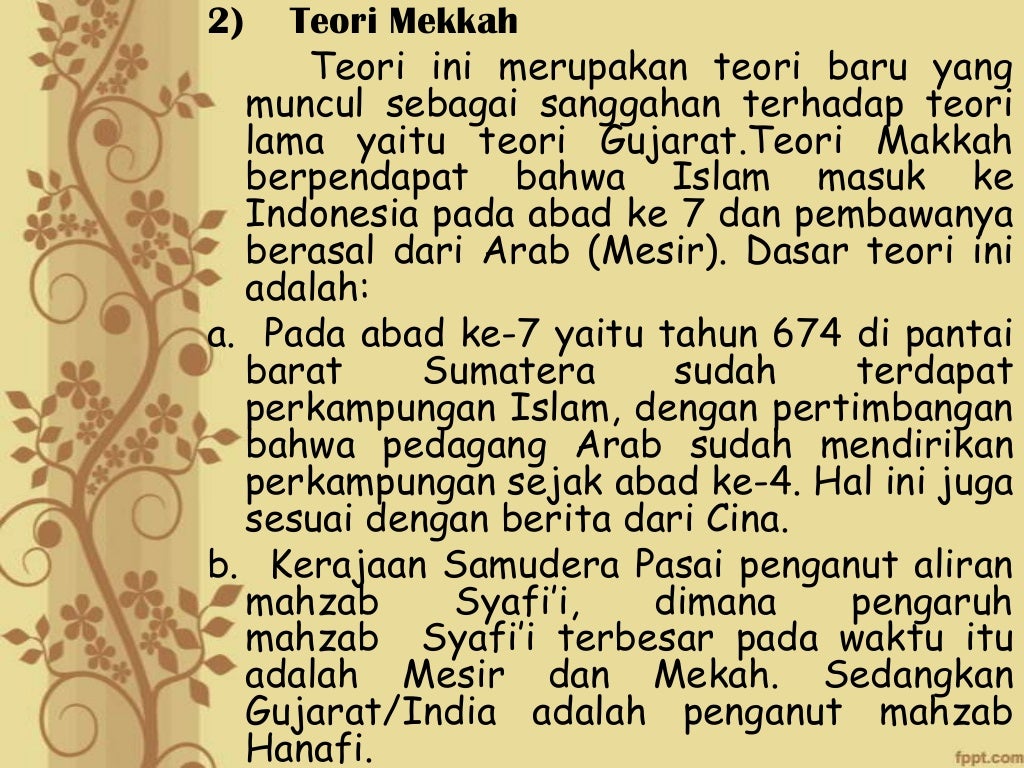 2) Teori Mekkah

Teori ini merupakan teori baru yang muncul sebagai sanggahan terhadap teori lama yaitu teori Gujarat.Teori Makkah berpendapat bahwa Islam masuk ke Indonesia pada abad ke 7 dan pembawanya berasal dari Arab (Mesir). Dasar teori ini adalah:

a. Pada abad ke-7 yaitu tahun 674 di pantai barat Sumatera sudah terdapat perkampungan Islam, dengan pertimbangan bahwa pedagang Arab sudah mendirikan perkampungan sejak abad ke-4. Hal ini juga sesuai dengan berita dari Cina.

b. Kerajaan Samudera Pasai penganut aliran mahzab Syafi'i, dimana pengaruh mahzab Syafi'i terbesar pada waktu itu adalah Mesir dan Mekah. Sedangkan Gujarat/India adalah penganut mahzab Hanafi.

fppt.com